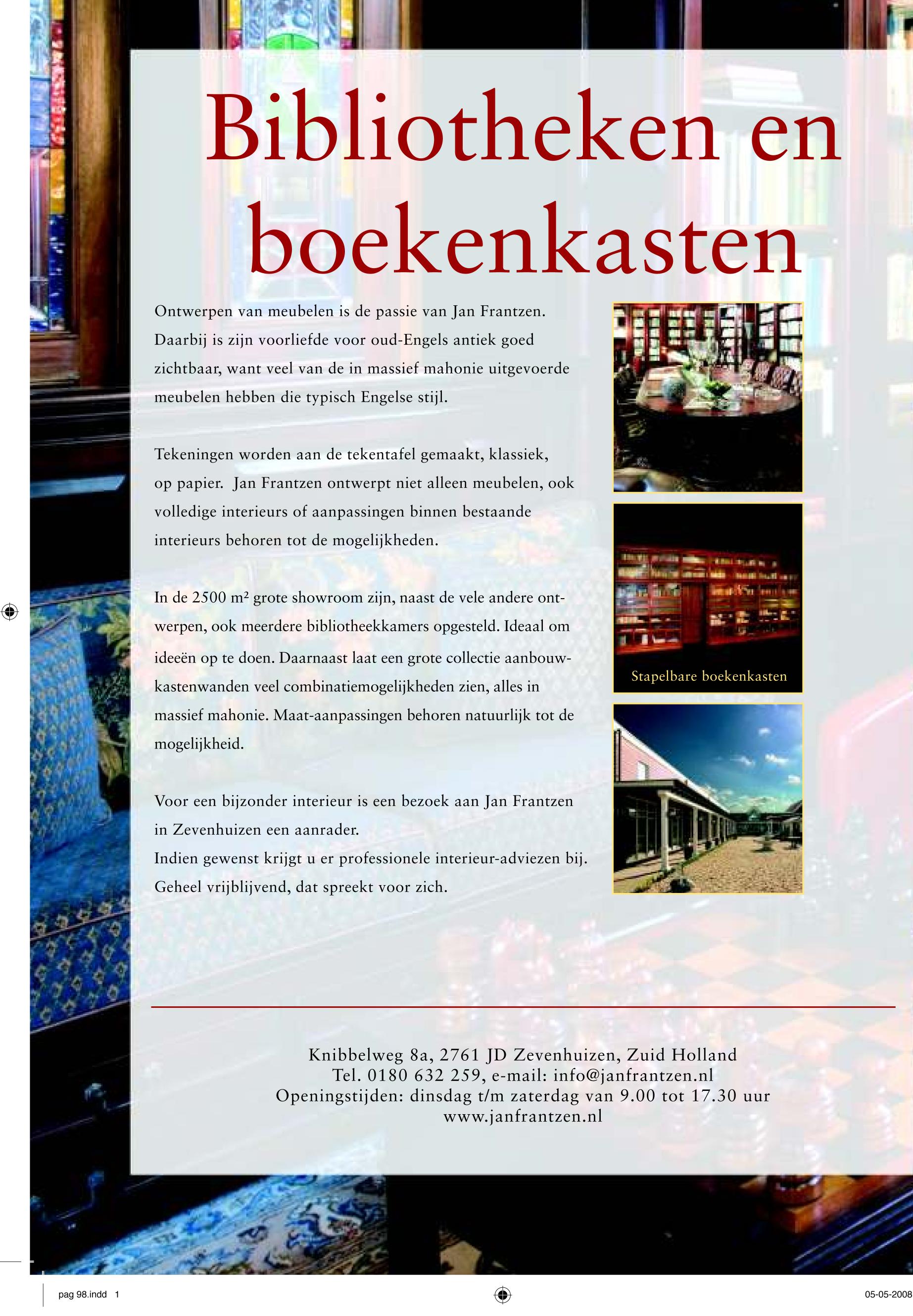 Bibliotheken en boekenkasten

Ontwerpen van meubelen is de passie van Jan Frantzen. Daarbij is zijn voorliefde voor oud-Engels antiek goed zichtbaar, want veel van de in massief mahonie uitgevoerde meubelen hebben die typisch Engelse stijl.

Tekeningen worden aan de tekentafel gemaakt, klassiek, op papier. Jan Frantzen ontwerpt niet alleen meubelen, ook volledige interieurs of aanpassingen binnen bestaande interieurs behoren tot de mogelijkheden.

In de 2500 m² grote showroom zijn, naast de vele andere ontwerpen, ook meerdere bibliotheekkamers opgesteld. Ideaal om ideeën op te doen. Daarnaast laat een grote collectie aanbouwkastenwanden veel combinatiemogelijkheden zien, alles in massief mahonie. Maat-aanpassingen behoren natuurlijk tot de mogelijkheid.

Voor een bijzonder interieur is een bezoek aan Jan Frantzen in Zevenhuizen een aanrader.
Indien gewenst krijgt u er professionele interieur-adviezen bij. Geheel vrijblijvend, dat spreekt voor zich.

Stapelbare boekenkasten

Knibbelweg 8a, 2761 JD Zevenhuizen, Zuid Holland
Tel. 0180 632 259, e-mail: info@janfrantzen.nl
Openingstijden: dinsdag t/m zaterdag van 9.00 tot 17.30 uur
www.janfrantzen.nl

pag 98.indd 1

05-05-2008